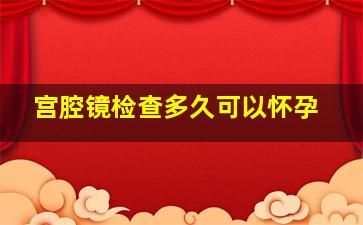 宫腔镜检查多久可以怀孕